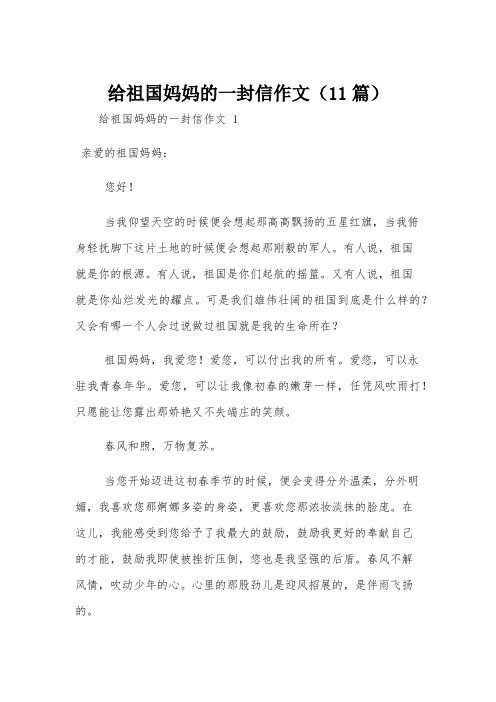 给祖国妈妈的一封信作文（11篇）

给祖国妈妈的一封信作文 1

亲爱的祖国妈妈：

您好！

当我仰望天空的时候便会想起那高高飘扬的五星红旗，当我俯身轻抚脚下这片土地的时候便会想起那刚毅的军人。有人说，祖国就是你的根源。有人说，祖国是你们起航的摇篮。又有人说，祖国就是你灿烂发光的耀点。可是我们雄伟壮阔的祖国到底是什么样的？又会有哪一个人会过说做过祖国就是我的生命所在？

祖国妈妈，我爱您！爱您，可以付出我的所有。爱您，可以永驻我青春年华。爱您，可以让我像初春的嫩芽一样，任凭风吹雨打！只愿能让您露出那娇艳又不失端庄的笑颜。

春风和煦，万物复苏。

当您开始迈进这初春季节的时候，便会变得分外温柔，分外明媚，我喜欢您那婀娜多姿的身姿，更喜欢您那浓妆淡抹的脸庞。在这儿，我能感受到您给予了我最大的鼓励，鼓励我更好的奉献自己的才能，鼓励我即使被挫折压倒，您也是我坚强的后盾。春风不解风情，吹动少年的心。心里的那股劲儿是迎风招展的，是伴雨飞扬的。